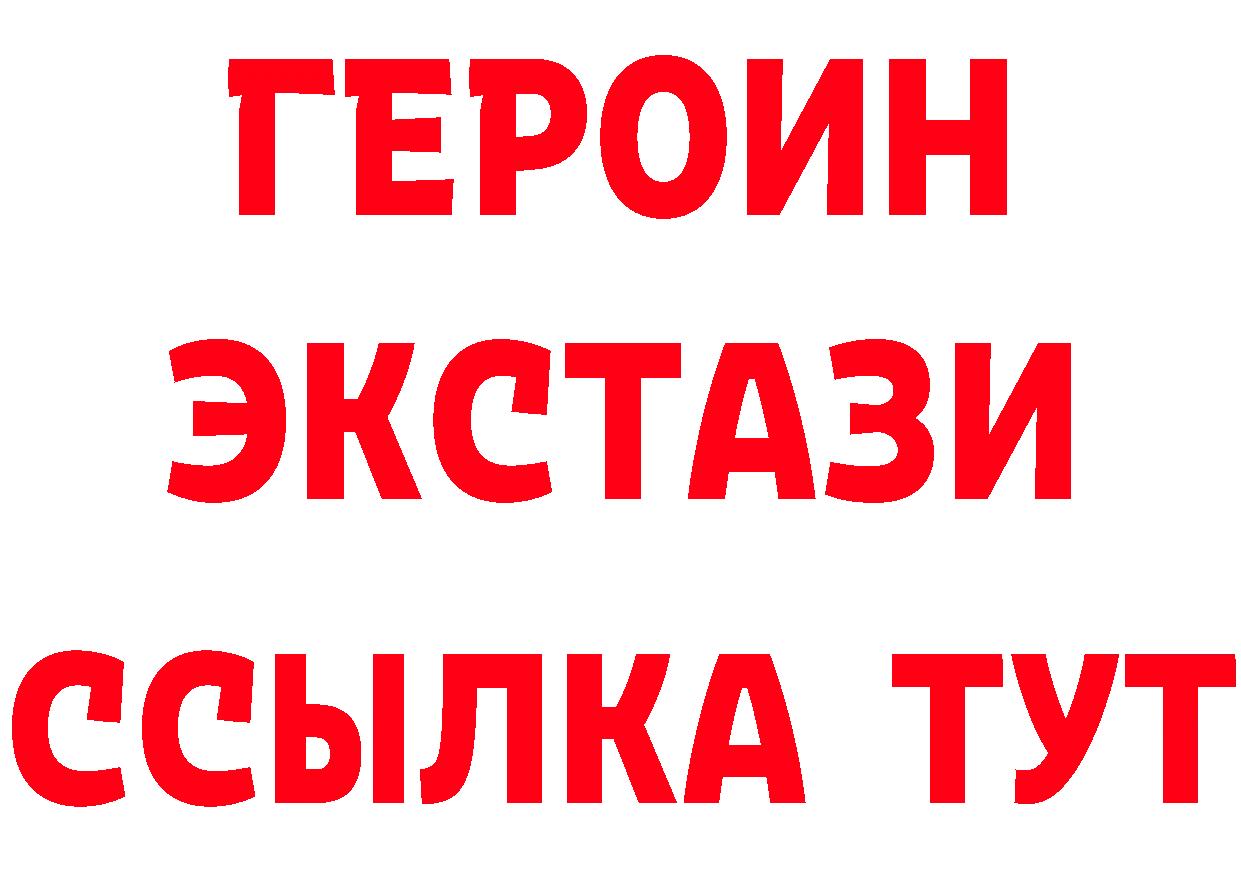 ГЕРОИН
ЭКСТАЗИ
ССЫЛКА ТУТ